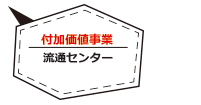 付加価値事業

流通センター